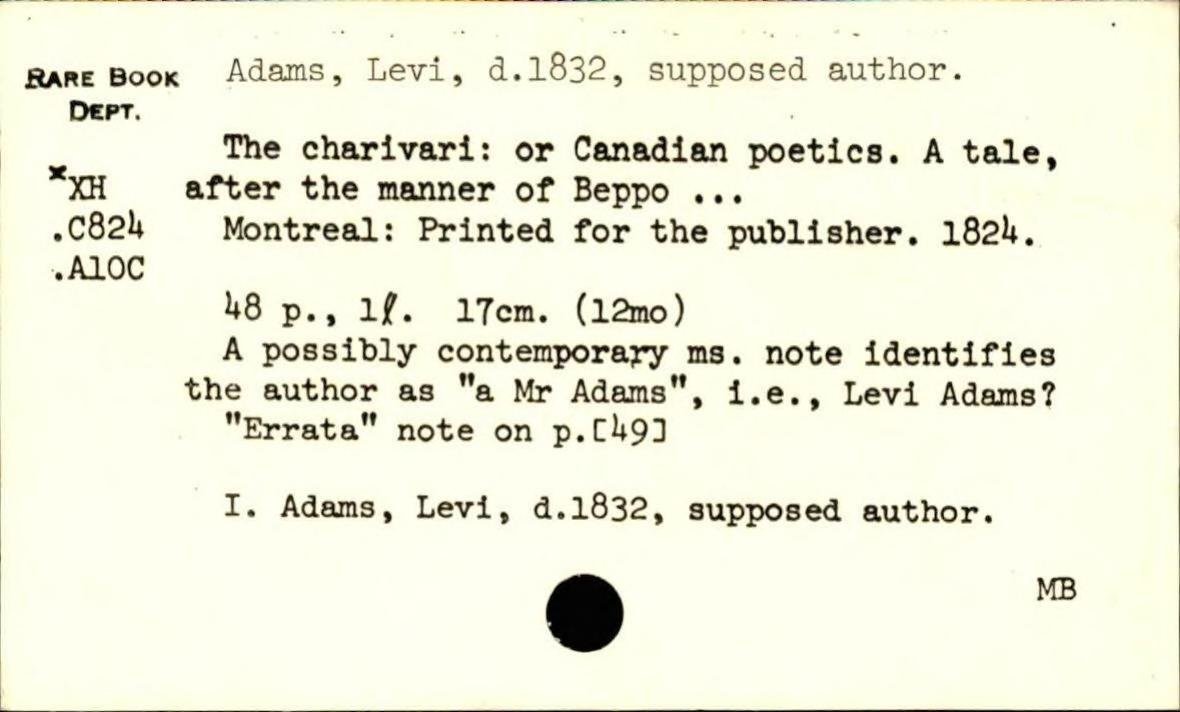 RARE BOOK DEPT.

*XH
.C824
.A10C

Adams, Levi, d.1832, supposed author.

The charivari: or Canadian poetics. A tale, after the manner of Beppo ...
Montreal: Printed for the publisher. 1824.

48 p., 1ℓ. 17cm. (12mo)
A possibly contemporary ms. note identifies the author as "a Mr Adams", i.e., Levi Adams?
"Errata" note on p.[49]

I. Adams, Levi, d.1832, supposed author.

MB